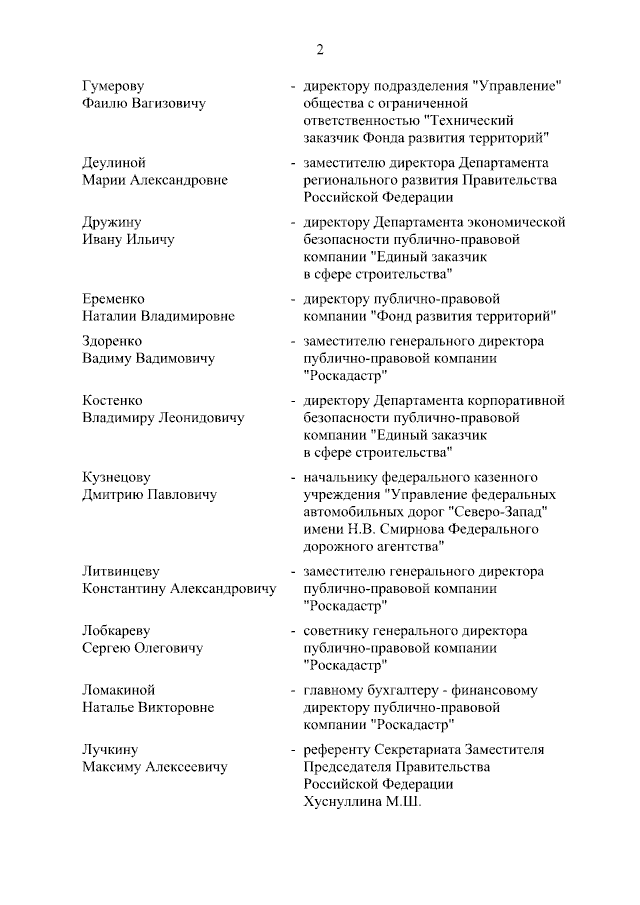 2

Гумерову Фаилю Вагизовичу - директору подразделения "Управление" общества с ограниченной ответственностью "Технический заказчик Фонда развития территорий"

Деулиной Марии Александровне - заместителю директора Департамента регионального развития Правительства Российской Федерации

Дружину Ивану Ильичу - директору Департамента экономической безопасности публично-правовой компании "Единый заказчик в сфере строительства"

Еременко Наталии Владимировне - директору публично-правовой компании "Фонд развития территорий"

Здоренко Вадиму Вадимовичу - заместителю генерального директора публично-правовой компании "Роскадастр"

Костенко Владимиру Леонидовичу - директору Департамента корпоративной безопасности публично-правовой компании "Единый заказчик в сфере строительства"

Кузнецову Дмитрию Павловичу - начальнику федерального казенного учреждения "Управление федеральных автомобильных дорог "Северо-Запад" имени Н.В. Смирнова Федерального дорожного агентства"

Литвинцеву Константину Александровичу - заместителю генерального директора публично-правовой компании "Роскадастр"

Лобкареву Сергею Олеговичу - советнику генерального директора публично-правовой компании "Роскадастр"

Ломакиной Наталье Викторовне - главному бухгалтеру - финансовому директору публично-правовой компании "Роскадастр"

Лучкину Максиму Алексеевичу - референту Секретариата Заместителя Председателя Правительства Российской Федерации Хуснуллина М.Ш.